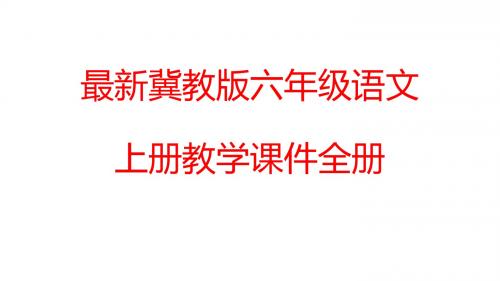 最新冀教版六年级语文

上册教学课件全册